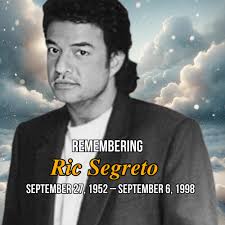 REMEMBERING
Ric Segreto
SEPTEMBER 27, 1952 – SEPTEMBER 6, 1998